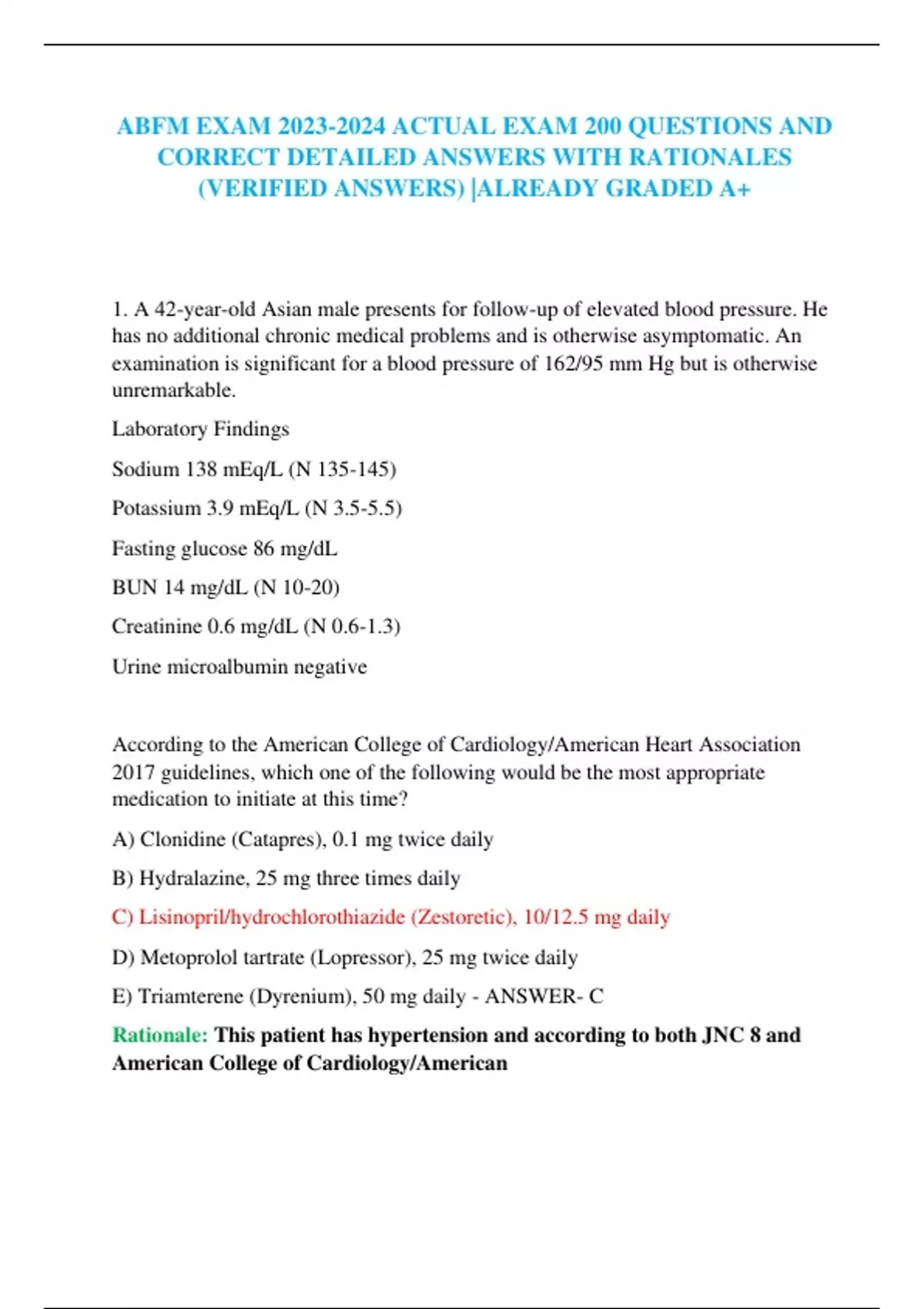 ABFM EXAM 2023-2024 ACTUAL EXAM 200 QUESTIONS AND CORRECT DETAILED ANSWERS WITH RATIONALES (VERIFIED ANSWERS) |ALREADY GRADED A+

1. A 42-year-old Asian male presents for follow-up of elevated blood pressure. He has no additional chronic medical problems and is otherwise asymptomatic. An examination is significant for a blood pressure of 162/95 mm Hg but is otherwise unremarkable.

Laboratory Findings

Sodium 138 mEq/L (N 135-145)

Potassium 3.9 mEq/L (N 3.5-5.5)

Fasting glucose 86 mg/dL

BUN 14 mg/dL (N 10-20)

Creatinine 0.6 mg/dL (N 0.6-1.3)

Urine microalbumin negative

According to the American College of Cardiology/American Heart Association 2017 guidelines, which one of the following would be the most appropriate medication to initiate at this time?

A) Clonidine (Catapres), 0.1 mg twice daily

B) Hydralazine, 25 mg three times daily

C) Lisinopril/hydrochlorothiazide (Zestoretic), 10/12.5 mg daily

D) Metoprolol tartrate (Lopressor), 25 mg twice daily

E) Triamterene (Dyrenium), 50 mg daily - ANSWER- C

Rationale: This patient has hypertension and according to both JNC 8 and American College of Cardiology/American